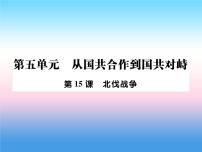 第五单元　从国共合作到国共对峙

第 15 课　北伐战争